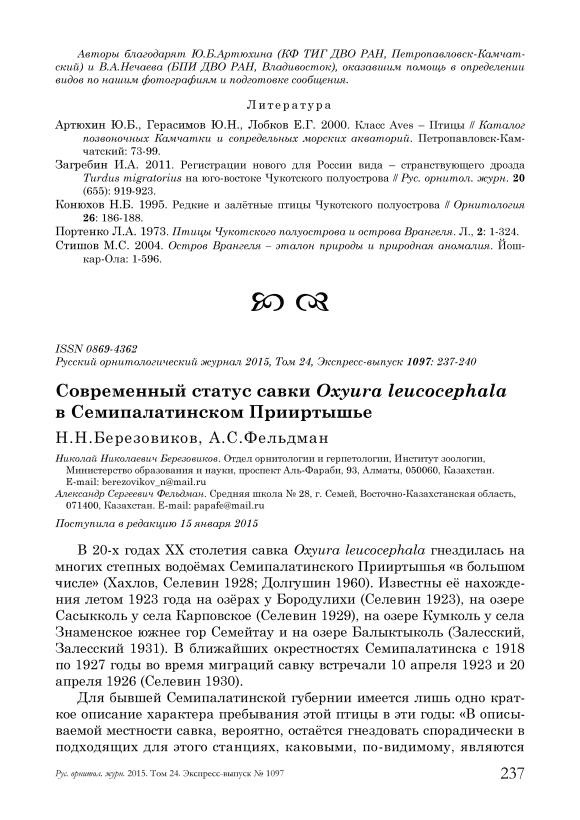 Авторы благодарят Ю.Б.Артюхина (КФ ТИГ ДВО РАН, Петропавловск-Камчатский) и В.А.Нечаева (БПИ ДВО РАН, Владивосток), оказавшим помощь в определении видов по нашим фотографиям и подготовке сообщения.

Литература

Артюхин Ю.Б., Герасимов Ю.Н., Лобков Е.Г. 2000. Класс Aves – Птицы // Каталог позвоночных Камчатки и сопредельных морских акваторий. Петропавловск-Камчатский: 73-99.

Загребин И.А. 2011. Регистрации нового для России вида – странствующего дрозда Turdus migratorius на юго-востоке Чукотского полуострова // Рус. орнитол. журн. 20 (655): 919-923.

Конюхов Н.Б. 1995. Редкие и залётные птицы Чукотского полуострова // Орнитология 26: 186-188.

Портенко Л.А. 1973. Птицы Чукотского полуострова и острова Врангеля. Л., 2: 1-324.

Стишов М.С. 2004. Остров Врангеля – эталон природы и природная аномалия. Йошкар-Ола: 1-596.

ISSN 0869-4362
Русский орнитологический журнал 2015, Том 24, Экспресс-выпуск 1097: 237-240

Современный статус савки Oxyura leucocephala в Семипалатинском Прииртышье

Н.Н.Березовиков, А.С.Фельдман

Николай Николаевич Березовиков. Отдел орнитологии и герпетологии, Институт зоологии, Министерство образования и науки, проспект Аль-Фараби, 93, Алматы, 050060, Казахстан. E-mail: berezovikov_n@mail.ru
Александр Сергеевич Фельдман. Средняя школа № 28, г. Семей, Восточно-Казахстанская область, 071400, Казахстан. E-mail: papafe@mail.ru

Поступила в редакцию 15 января 2015

В 20-х годах XX столетия савка Oxyura leucocephala гнездилась на многих степных водоёмах Семипалатинского Прииртышья «в большом числе» (Хахлов, Селевин 1928; Долгушин 1960). Известны её нахождения летом 1923 года на озёрах у Бородулихи (Селевин 1923), на озере Сасыкколь у села Карповское (Селевин 1929), на озере Кумколь у села Знаменское южнее гор Семейтау и на озере Балыктыколь (Залесский, Залесский 1931). В ближайших окрестностях Семипалатинска с 1918 по 1927 годы во время миграций савку встречали 10 апреля 1923 и 20 апреля 1926 (Селевин 1930).

Для бывшей Семипалатинской губернии имеется лишь одно краткое описание характера пребывания этой птицы в эти годы: «В описываемой местности савка, вероятно, остаётся гнездовать спорадически в подходящих для этого станциях, каковыми, по-видимому, являются

Рус. орнитол. журн. 2015. Том 24. Экспресс-выпуск № 1097    237